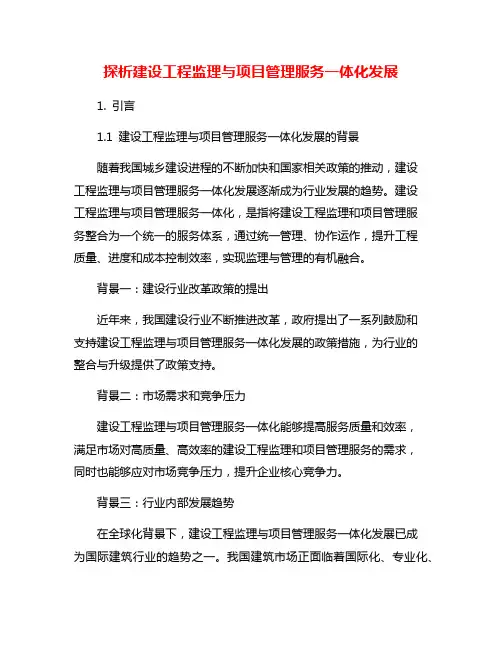 探析建设工程监理与项目管理服务一体化发展

1. 引言

1.1 建设工程监理与项目管理服务一体化发展的背景

随着我国城乡建设进程的不断加快和国家相关政策的推动，建设工程监理与项目管理服务一体化发展逐渐成为行业发展的趋势。建设工程监理与项目管理服务一体化，是指将建设工程监理和项目管理服务整合为一个统一的服务体系，通过统一管理、协作运作，提升工程质量、进度和成本控制效率，实现监理与管理的有机融合。

背景一：建设行业改革政策的提出

近年来，我国建设行业不断推进改革，政府提出了一系列鼓励和支持建设工程监理与项目管理服务一体化发展的政策措施，为行业的整合与升级提供了政策支持。

背景二：市场需求和竞争压力

建设工程监理与项目管理服务一体化能够提高服务质量和效率，满足市场对高质量、高效率的建设工程监理和项目管理服务的需求，同时也能够应对市场竞争压力，提升企业核心竞争力。

背景三：行业内部发展趋势

在全球化背景下，建设工程监理与项目管理服务一体化发展已成为国际建筑行业的趋势之一。我国建筑市场正面临着国际化、专业化、